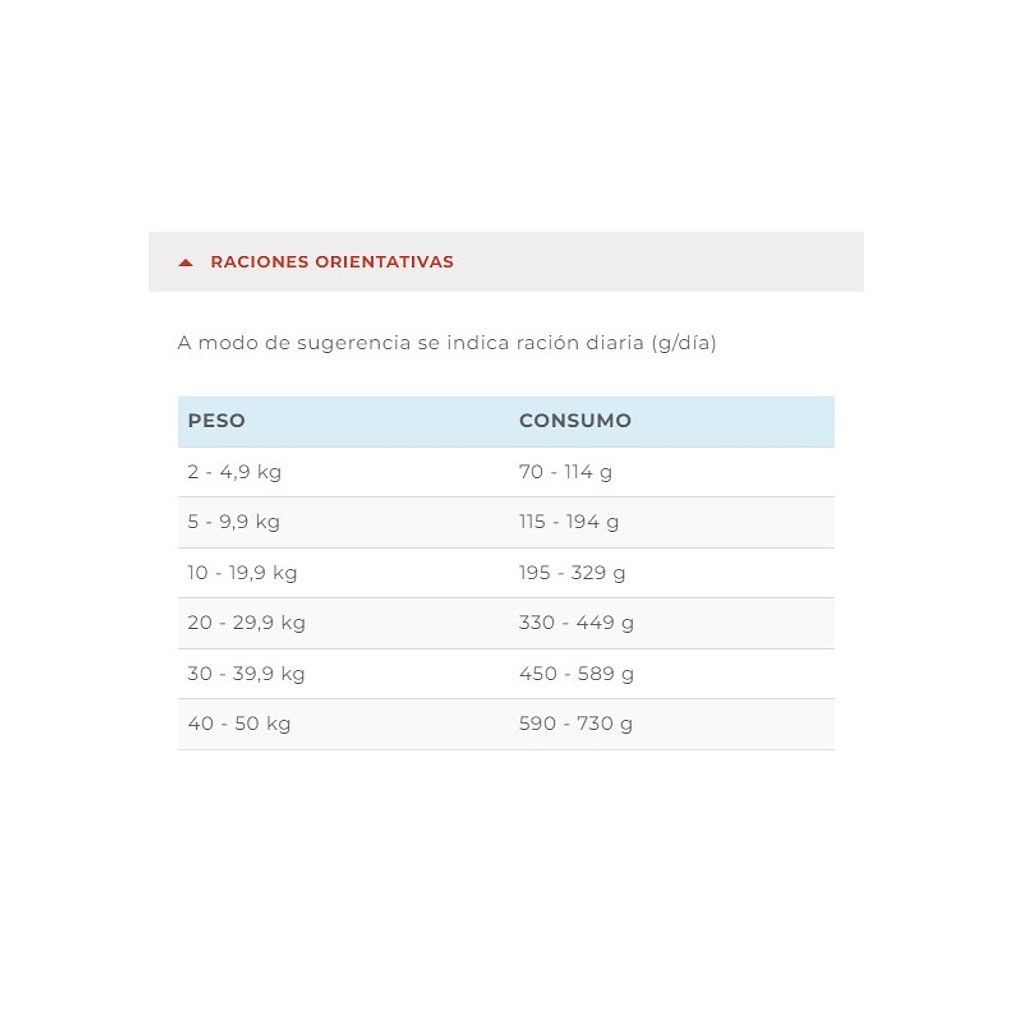 RACIONES ORIENTATIVAS

A modo de sugerencia se indica ración diaria (g/día)

| PESO | CONSUMO |
|---|---|
| 2 - 4,9 kg | 70 - 114 g |
| 5 - 9,9 kg | 115 - 194 g |
| 10 - 19,9 kg | 195 - 329 g |
| 20 - 29,9 kg | 330 - 449 g |
| 30 - 39,9 kg | 450 - 589 g |
| 40 - 50 kg | 590 - 730 g |